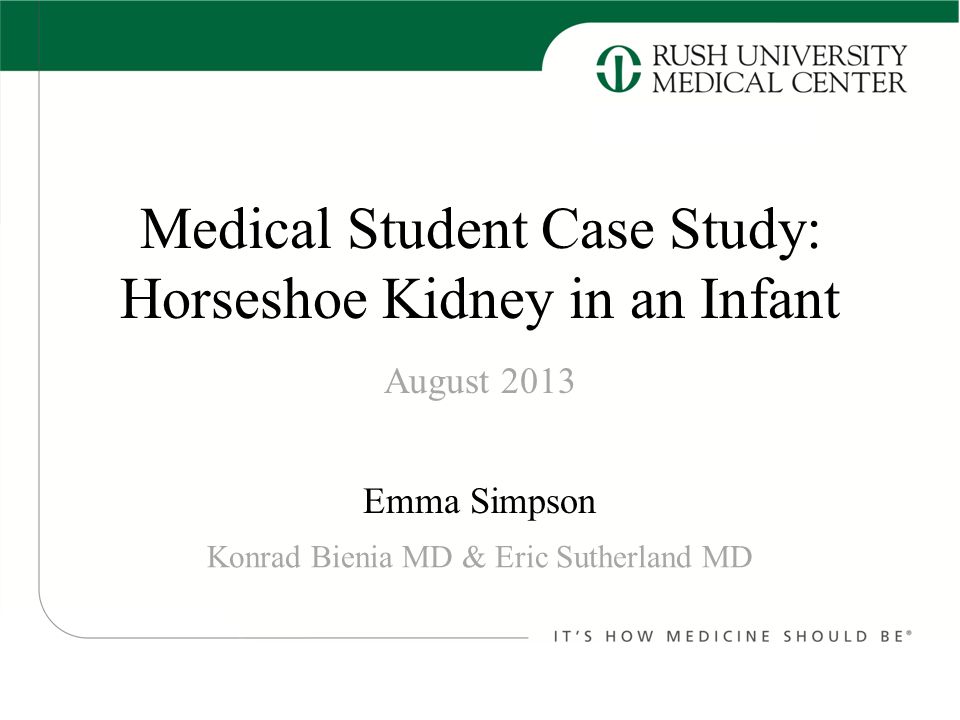 RUSH UNIVERSITY
MEDICAL CENTER

Medical Student Case Study: Horseshoe Kidney in an Infant

August 2013

Emma Simpson

Konrad Bienia MD & Eric Sutherland MD

IT'S HOW MEDICINE SHOULD BE®